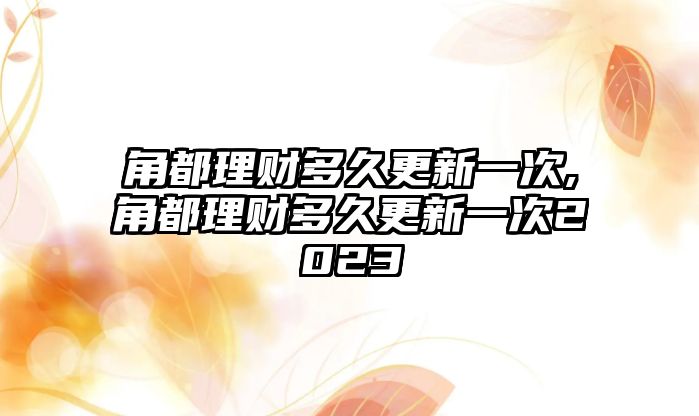 甬都理财多久更新一次,甬都理财多久更新一次2023